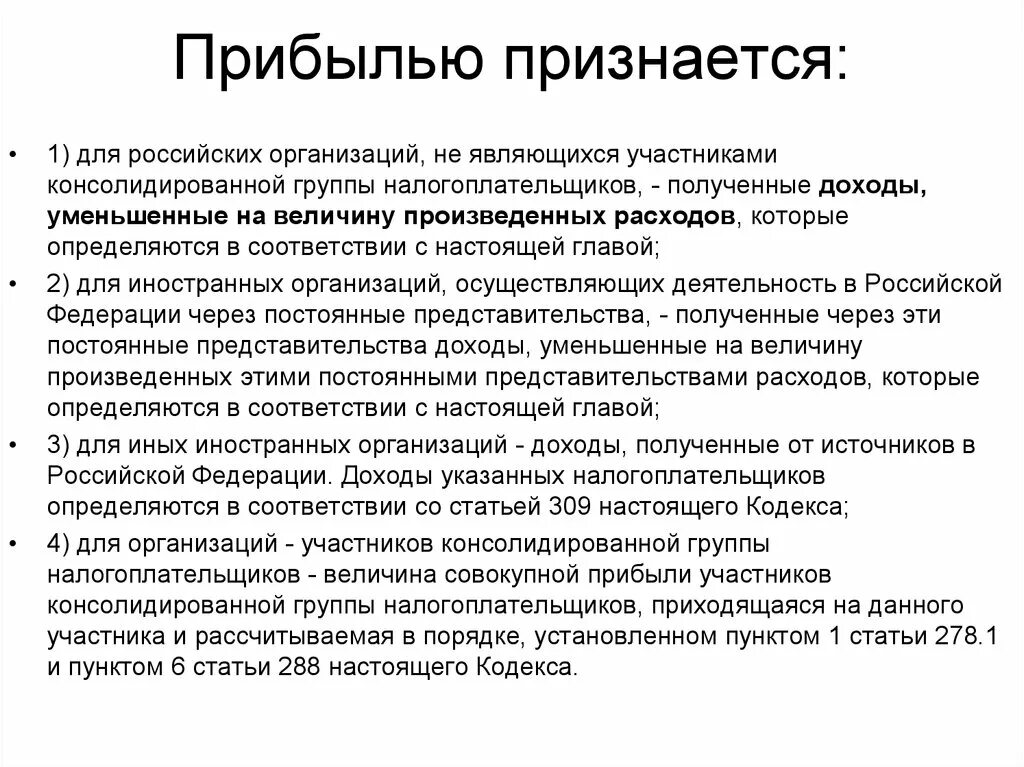 Прибылью признается:

• 1) для российских организаций, не являющихся участниками консолидированной группы налогоплательщиков, - полученные доходы, уменьшенные на величину произведенных расходов, которые определяются в соответствии с настоящей главой;

• 2) для иностранных организаций, осуществляющих деятельность в Российской Федерации через постоянные представительства, - полученные через эти постоянные представительства доходы, уменьшенные на величину произведенных этими постоянными представительствами расходов, которые определяются в соответствии с настоящей главой;

• 3) для иных иностранных организаций - доходы, полученные от источников в Российской Федерации. Доходы указанных налогоплательщиков определяются в соответствии со статьей 309 настоящего Кодекса;

• 4) для организаций - участников консолидированной группы налогоплательщиков - величина совокупной прибыли участников консолидированной группы налогоплательщиков, приходящаяся на данного участника и рассчитываемая в порядке, установленном пунктом 1 статьи 278.1 и пунктом 6 статьи 288 настоящего Кодекса.